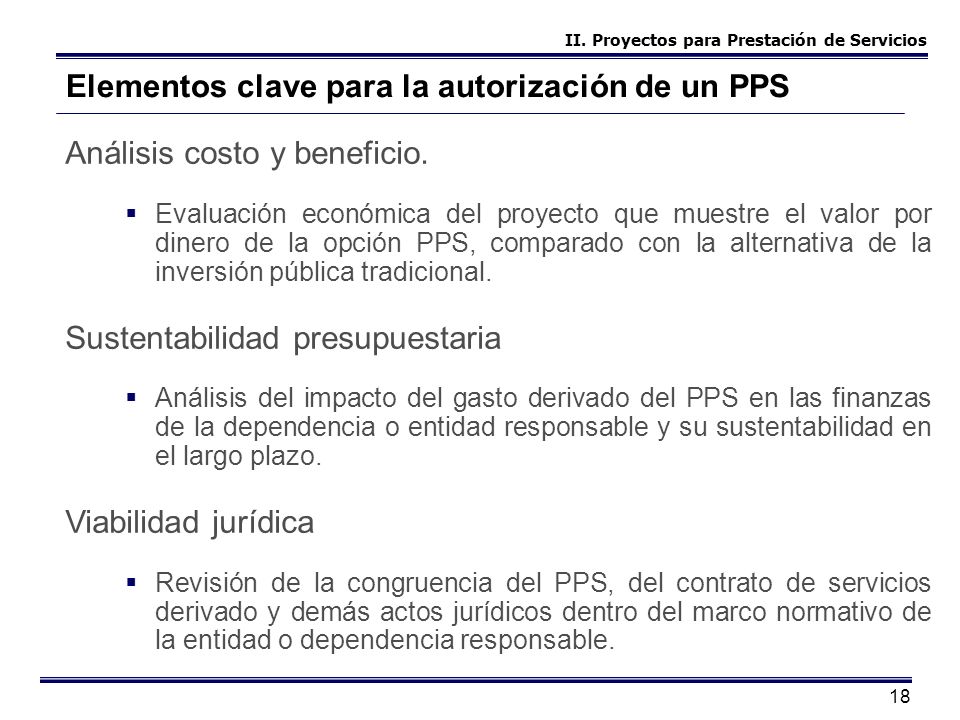 II. Proyectos para Prestación de Servicios

Elementos clave para la autorización de un PPS

Análisis costo y beneficio.

▪ Evaluación económica del proyecto que muestre el valor por dinero de la opción PPS, comparado con la alternativa de la inversión pública tradicional.

Sustentabilidad presupuestaria

▪ Análisis del impacto del gasto derivado del PPS en las finanzas de la dependencia o entidad responsable y su sustentabilidad en el largo plazo.

Viabilidad jurídica

▪ Revisión de la congruencia del PPS, del contrato de servicios derivado y demás actos jurídicos dentro del marco normativo de la entidad o dependencia responsable.

18